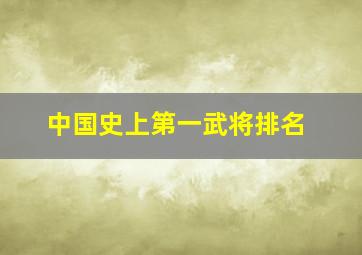 中国史上第一武将排名